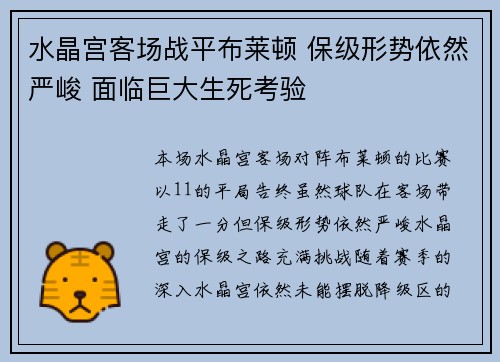 水晶宫客场战平布莱顿 保级形势依然严峻 面临巨大生死考验

本场水晶宫客场对阵布莱顿的比赛以11的平局告终虽然球队在客场带走了一分但保级形势依然严峻水晶宫的保级之路充满挑战随着赛季的深入水晶宫依然未能摆脱降级区的